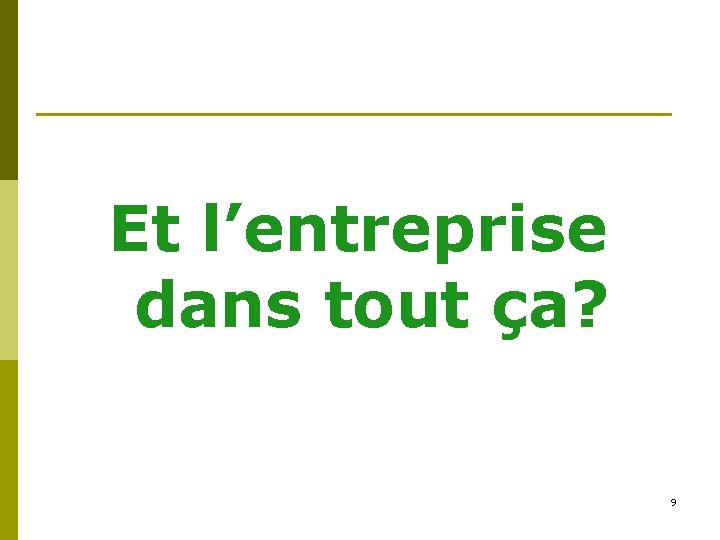 Et l’entreprise dans tout ça?

9